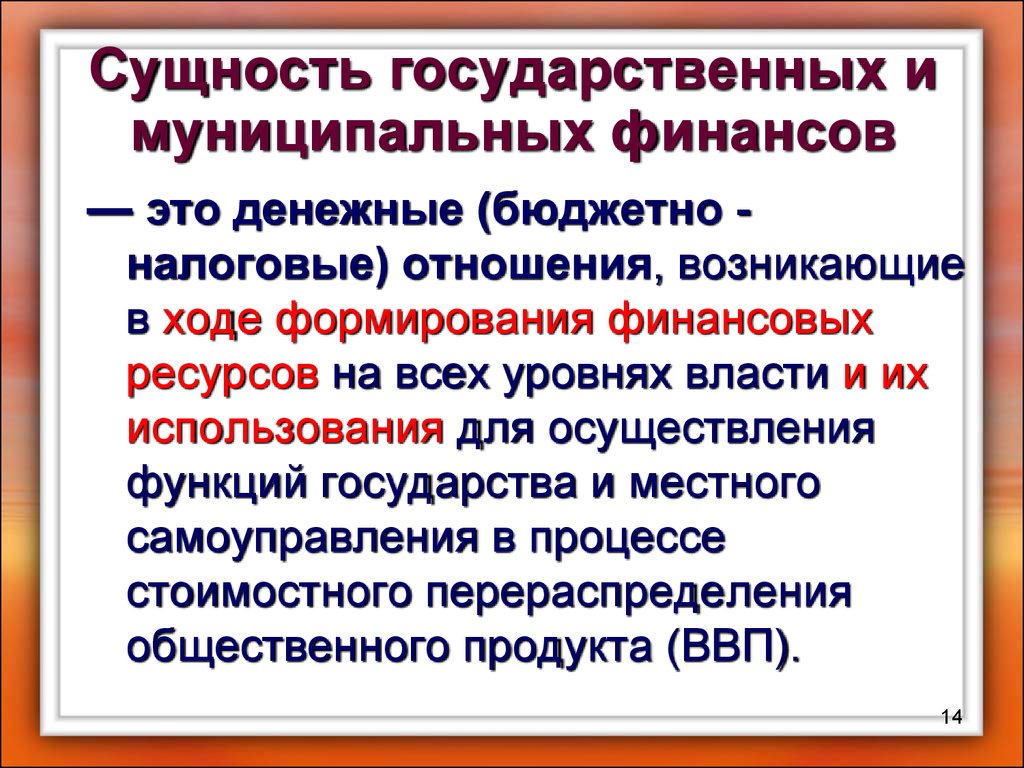 Сущность государственных и муниципальных финансов

— это денежные (бюджетно - налоговые) отношения, возникающие в ходе формирования финансовых ресурсов на всех уровнях власти и их использования для осуществления функций государства и местного самоуправления в процессе стоимостного перераспределения общественного продукта (ВВП).

14